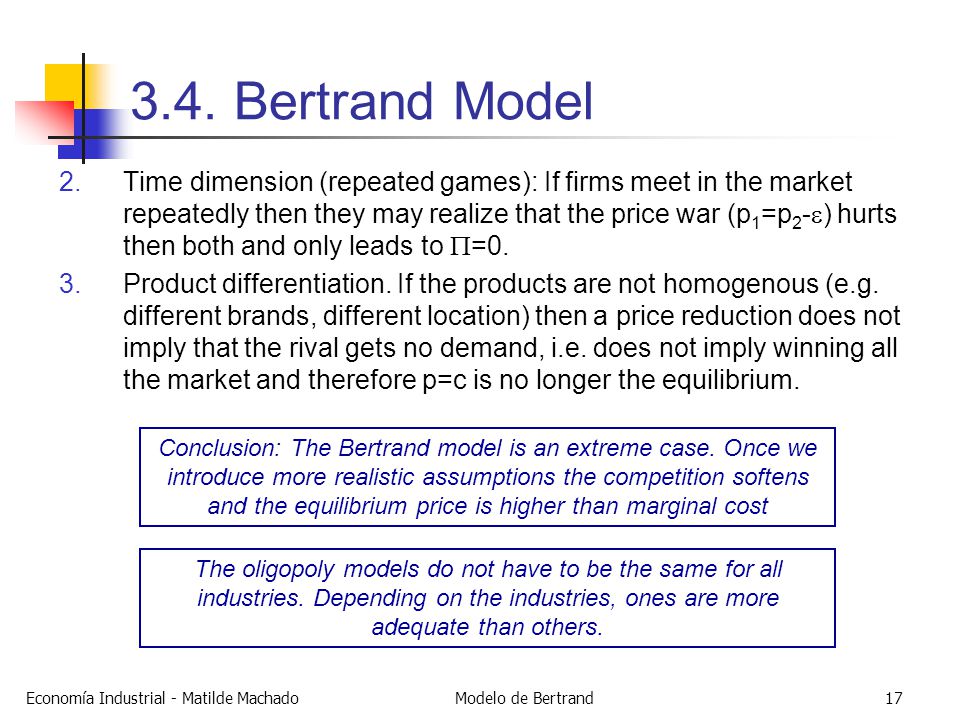 3.4. Bertrand Model

2. Time dimension (repeated games): If firms meet in the market repeatedly then they may realize that the price war ($p_1=p_2-\varepsilon$) hurts then both and only leads to $\Pi=0$.

3. Product differentiation. If the products are not homogenous (e.g. different brands, different location) then a price reduction does not imply that the rival gets no demand, i.e. does not imply winning all the market and therefore p=c is no longer the equilibrium.

Conclusion: The Bertrand model is an extreme case. Once we introduce more realistic assumptions the competition softens and the equilibrium price is higher than marginal cost

The oligopoly models do not have to be the same for all industries. Depending on the industries, ones are more adequate than others.

Economía Industrial - Matilde Machado

Modelo de Bertrand

17